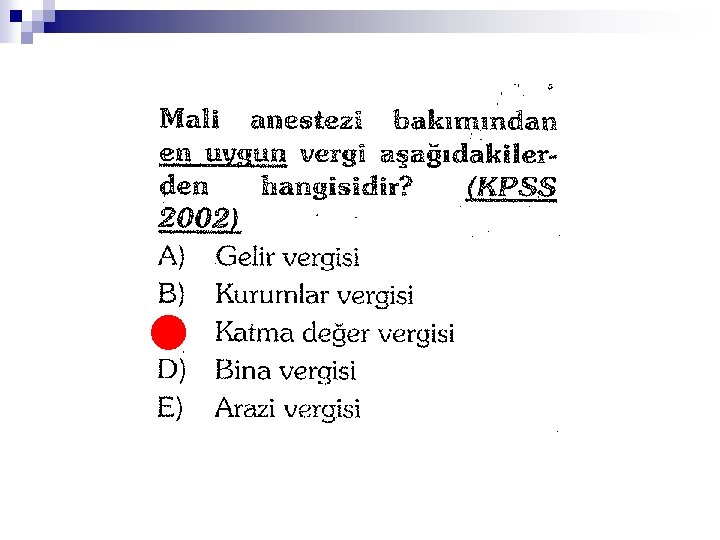 Mali anestezi bakımından en uygun vergi aşağıdakilerden hangisidir? (KPSS 2002)

A) Gelir vergisi
B) Kurumlar vergisi
Katma değer vergisi
D) Bina vergisi
E) Arazi vergisi